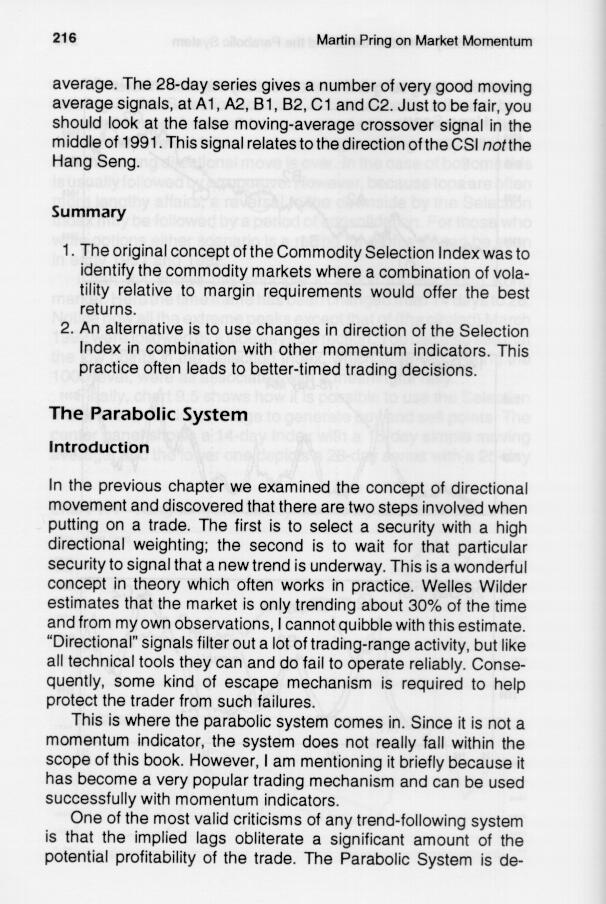 216 Martin Pring on Market Momentum

average. The 28-day series gives a number of very good moving average signals, at A1, A2, B1, B2, C1 and C2. Just to be fair, you should look at the false moving-average crossover signal in the middle of 1991. This signal relates to the direction of the CSI not the Hang Seng.

Summary

1. The original concept of the Commodity Selection Index was to identify the commodity markets where a combination of volatility relative to margin requirements would offer the best returns.
2. An alternative is to use changes in direction of the Selection Index in combination with other momentum indicators. This practice often leads to better-timed trading decisions.

The Parabolic System

Introduction

In the previous chapter we examined the concept of directional movement and discovered that there are two steps involved when putting on a trade. The first is to select a security with a high directional weighting; the second is to wait for that particular security to signal that a new trend is underway. This is a wonderful concept in theory which often works in practice. Welles Wilder estimates that the market is only trending about 30% of the time and from my own observations, I cannot quibble with this estimate. "Directional" signals filter out a lot of trading-range activity, but like all technical tools they can and do fail to operate reliably. Consequently, some kind of escape mechanism is required to help protect the trader from such failures.

This is where the parabolic system comes in. Since it is not a momentum indicator, the system does not really fall within the scope of this book. However, I am mentioning it briefly because it has become a very popular trading mechanism and can be used successfully with momentum indicators.

One of the most valid criticisms of any trend-following system is that the implied lags obliterate a significant amount of the potential profitability of the trade. The Parabolic System is de-